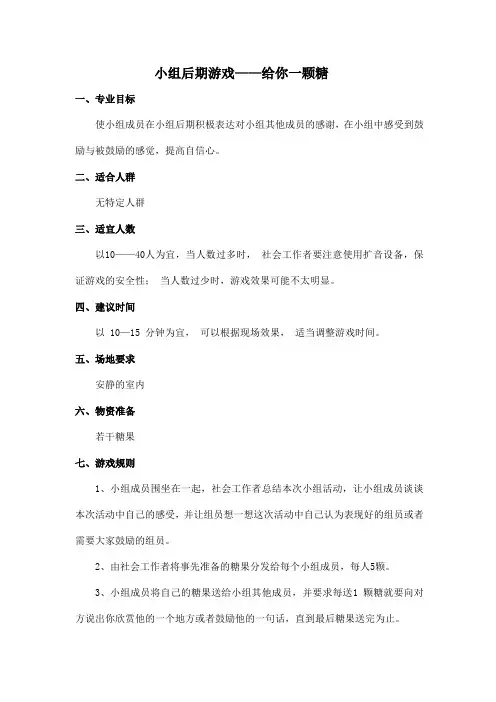 小组后期游戏——给你一颗糖

一、专业目标

使小组成员在小组后期积极表达对小组其他成员的感谢，在小组中感受到鼓励与被鼓励的感觉，提高自信心。

二、适合人群

无特定人群

三、适宜人数

以10——40人为宜，当人数过多时， 社会工作者要注意使用扩音设备，保证游戏的安全性； 当人数过少时，游戏效果可能不太明显。

四、建议时间

以 10—15 分钟为宜， 可以根据现场效果， 适当调整游戏时间。

五、场地要求

安静的室内

六、物资准备

若干糖果

七、游戏规则

1、小组成员围坐在一起，社会工作者总结本次小组活动，让小组成员谈谈本次活动中自己的感受，并让组员想一想这次活动中自己认为表现好的组员或者需要大家鼓励的组员。

2、由社会工作者将事先准备的糖果分发给每个小组成员，每人5颗。

3、小组成员将自己的糖果送给小组其他成员，并要求每送1 颗糖就要向对方说出你欣赏他的一个地方或者鼓励他的一句话，直到最后糖果送完为止。